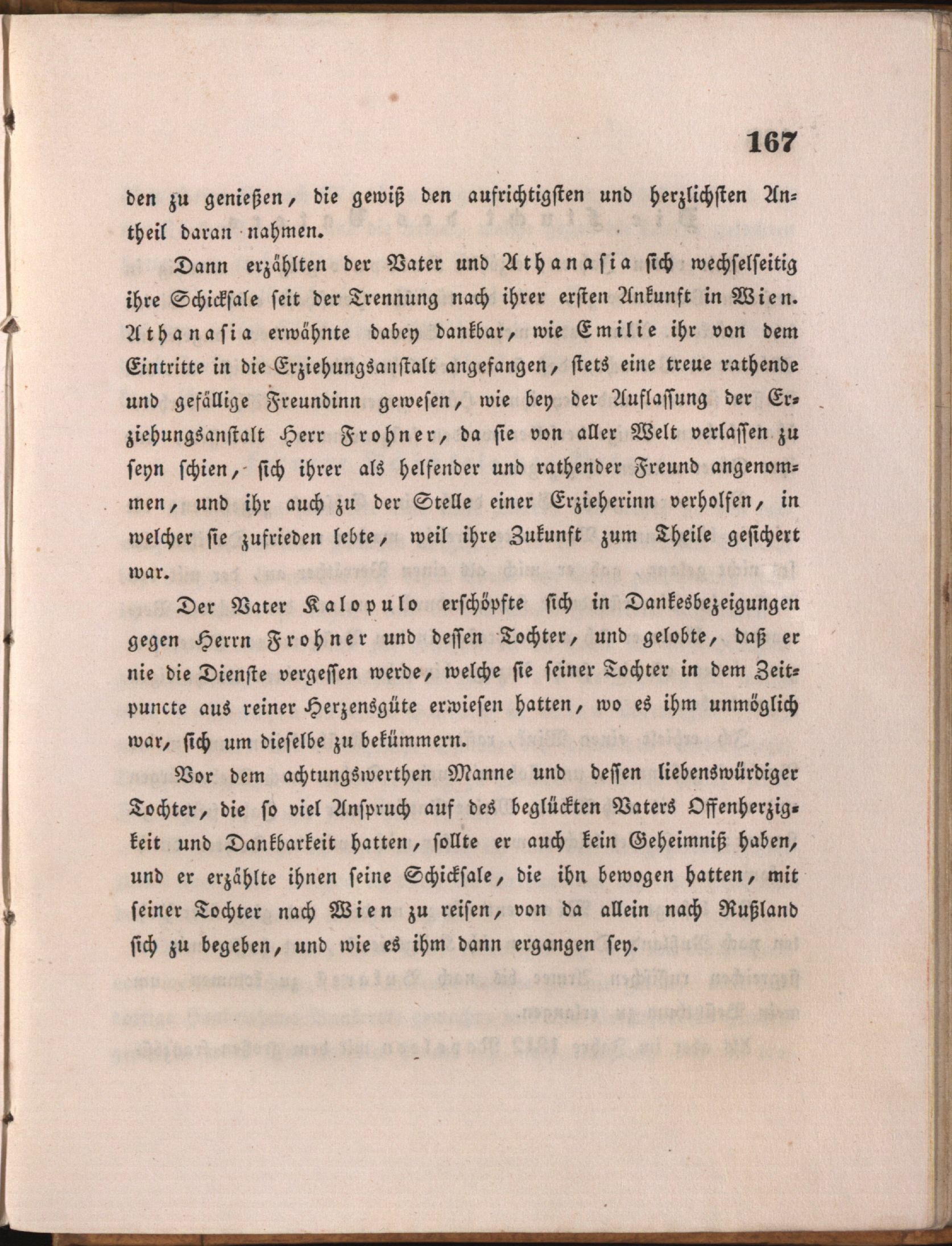 167

den zu genießen, die gewiß den aufrichtigsten und herzlichsten Antheil daran nahmen.

Dann erzählten der Vater und Athanasia sich wechselseitig ihre Schicksale seit der Trennung nach ihrer ersten Ankunft in Wien. Athanasia erwähnte dabey dankbar, wie Emilie ihr von dem Eintritte in die Erziehungsanstalt angefangen, stets eine treue rathende und gefällige Freundinn gewesen, wie bey der Auflassung der Erziehungsanstalt Herr Frohner, da sie von aller Welt verlassen zu seyn schien, sich ihrer als helfender und rathender Freund angenommen, und ihr auch zu der Stelle einer Erzieherinn verholfen, in welcher sie zufrieden lebte, weil ihre Zukunft zum Theile gesichert war.

Der Vater Kalopulo erschöpfte sich in Dankesbezeigungen gegen Herrn Frohner und dessen Tochter, und gelobte, daß er nie die Dienste vergessen werde, welche sie seiner Tochter in dem Zeitpuncte aus reiner Herzensgüte erwiesen hatten, wo es ihm unmöglich war, sich um dieselbe zu bekümmern.

Vor dem achtungswerthen Manne und dessen liebenswürdiger Tochter, die so viel Anspruch auf des beglückten Vaters Offenherzigkeit und Dankbarkeit hatten, sollte er auch kein Geheimniß haben, und er erzählte ihnen seine Schicksale, die ihn bewogen hatten, mit seiner Tochter nach Wien zu reisen, von da allein nach Rußland sich zu begeben, und wie es ihm dann ergangen sey.